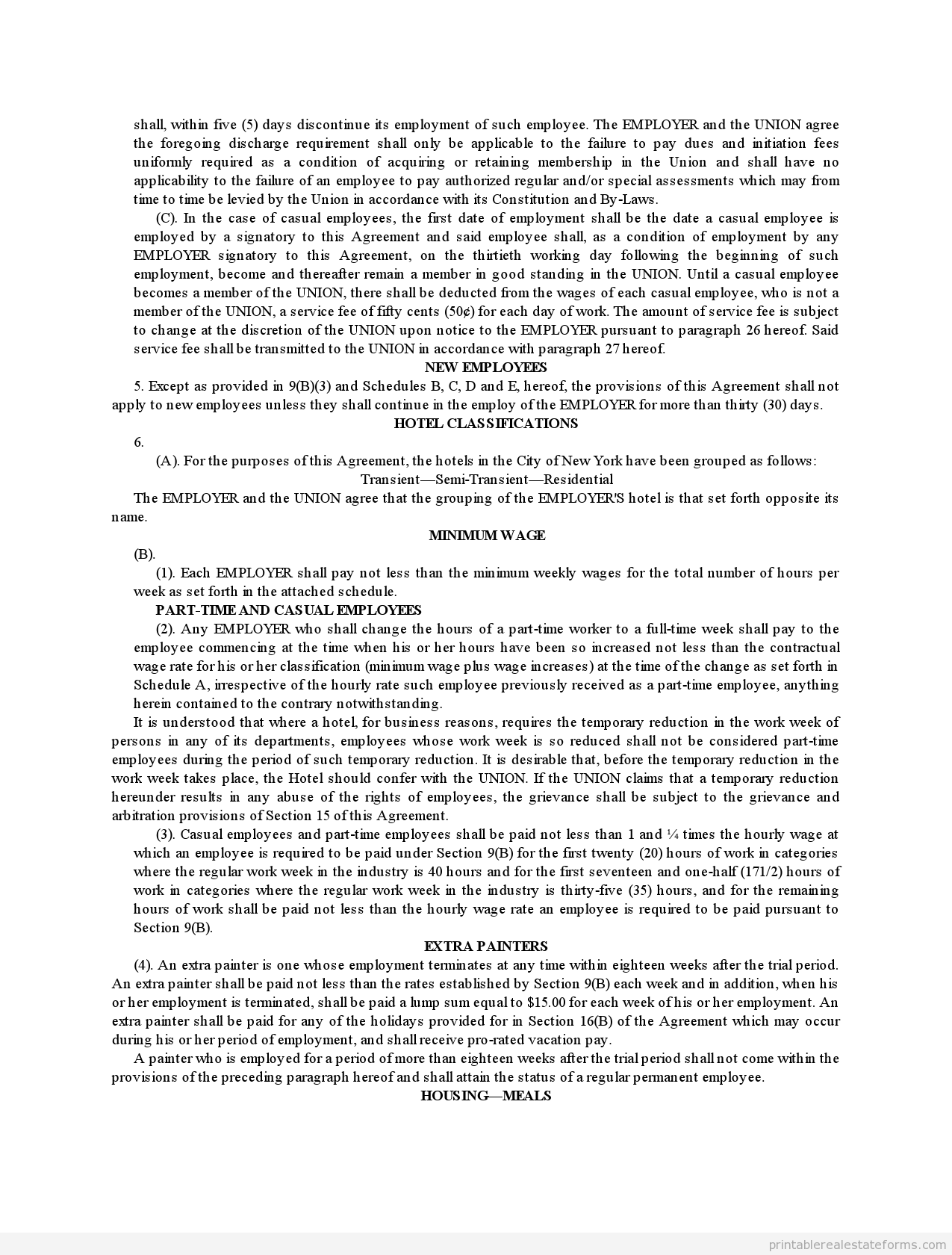 shall, within five (5) days discontinue its employment of such employee. The EMPLOYER and the UNION agree the foregoing discharge requirement shall only be applicable to the failure to pay dues and initiation fees uniformly required as a condition of acquiring or retaining membership in the Union and shall have no applicability to the failure of an employee to pay authorized regular and/or special assessments which may from time to time be levied by the Union in accordance with its Constitution and By-Laws.

(C). In the case of casual employees, the first date of employment shall be the date a casual employee is employed by a signatory to this Agreement and said employee shall, as a condition of employment by any EMPLOYER signatory to this Agreement, on the thirtieth working day following the beginning of such employment, become and thereafter remain a member in good standing in the UNION. Until a casual employee becomes a member of the UNION, there shall be deducted from the wages of each casual employee, who is not a member of the UNION, a service fee of fifty cents (50¢) for each day of work. The amount of service fee is subject to change at the discretion of the UNION upon notice to the EMPLOYER pursuant to paragraph 26 hereof. Said service fee shall be transmitted to the UNION in accordance with paragraph 27 hereof.

NEW EMPLOYEES

5. Except as provided in 9(B)(3) and Schedules B, C, D and E, hereof, the provisions of this Agreement shall not apply to new employees unless they shall continue in the employ of the EMPLOYER for more than thirty (30) days.

HOTEL CLASSIFICATIONS

6.

(A). For the purposes of this Agreement, the hotels in the City of New York have been grouped as follows:

Transient—Semi-Transient—Residential

The EMPLOYER and the UNION agree that the grouping of the EMPLOYER'S hotel is that set forth opposite its name.

MINIMUM WAGE

(B).

(1). Each EMPLOYER shall pay not less than the minimum weekly wages for the total number of hours per week as set forth in the attached schedule.

PART-TIME AND CASUAL EMPLOYEES

(2). Any EMPLOYER who shall change the hours of a part-time worker to a full-time week shall pay to the employee commencing at the time when his or her hours have been so increased not less than the contractual wage rate for his or her classification (minimum wage plus wage increases) at the time of the change as set forth in Schedule A, irrespective of the hourly rate such employee previously received as a part-time employee, anything herein contained to the contrary notwithstanding.

It is understood that where a hotel, for business reasons, requires the temporary reduction in the work week of persons in any of its departments, employees whose work week is so reduced shall not be considered part-time employees during the period of such temporary reduction. It is desirable that, before the temporary reduction in the work week takes place, the Hotel should confer with the UNION. If the UNION claims that a temporary reduction hereunder results in any abuse of the rights of employees, the grievance shall be subject to the grievance and arbitration provisions of Section 15 of this Agreement.

(3). Casual employees and part-time employees shall be paid not less than 1 and ¼ times the hourly wage at which an employee is required to be paid under Section 9(B) for the first twenty (20) hours of work in categories where the regular work week in the industry is 40 hours and for the first seventeen and one-half (171/2) hours of work in categories where the regular work week in the industry is thirty-five (35) hours, and for the remaining hours of work shall be paid not less than the hourly wage rate an employee is required to be paid pursuant to Section 9(B).

EXTRA PAINTERS

(4). An extra painter is one whose employment terminates at any time within eighteen weeks after the trial period. An extra painter shall be paid not less than the rates established by Section 9(B) each week and in addition, when his or her employment is terminated, shall be paid a lump sum equal to $15.00 for each week of his or her employment. An extra painter shall be paid for any of the holidays provided for in Section 16(B) of the Agreement which may occur during his or her period of employment, and shall receive pro-rated vacation pay.

A painter who is employed for a period of more than eighteen weeks after the trial period shall not come within the provisions of the preceding paragraph hereof and shall attain the status of a regular permanent employee.

HOUSING—MEALS

printablerealestateforms.com